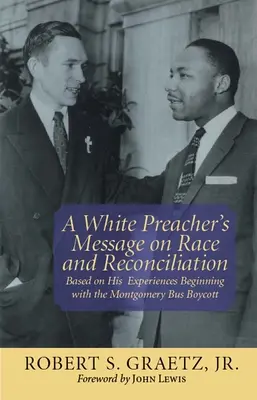 A White Preacher's Message on Race and Reconciliation

Based on His Experiences Beginning with the Montgomery Bus Boycott

ROBERT S. GRAETZ, JR.

Foreword by JOHN LEWIS